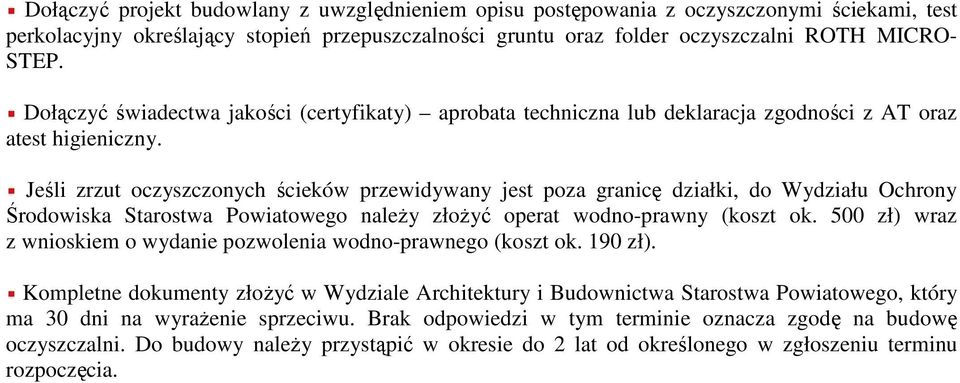 ▪ Dołączyć projekt budowlany z uwzględnieniem opisu postępowania z oczyszczonymi ściekami, test perkolacyjny określający stopień przepuszczalności gruntu oraz folder oczyszczalni ROTH MICRO-STEP.

▪ Dołączyć świadectwa jakości (certyfikaty) – aprobata techniczna lub deklaracja zgodności z AT oraz atest higieniczny.

▪ Jeśli zrzut oczyszczonych ścieków przewidywany jest poza granicę działki, do Wydziału Ochrony Środowiska Starostwa Powiatowego należy złożyć operat wodno-prawny (koszt ok. 500 zł) wraz z wnioskiem o wydanie pozwolenia wodno-prawnego (koszt ok. 190 zł).

▪ Kompletne dokumenty złożyć w Wydziale Architektury i Budownictwa Starostwa Powiatowego, który ma 30 dni na wyrażenie sprzeciwu. Brak odpowiedzi w tym terminie oznacza zgodę na budowę oczyszczalni. Do budowy należy przystąpić w okresie do 2 lat od określonego w zgłoszeniu terminu rozpoczęcia.